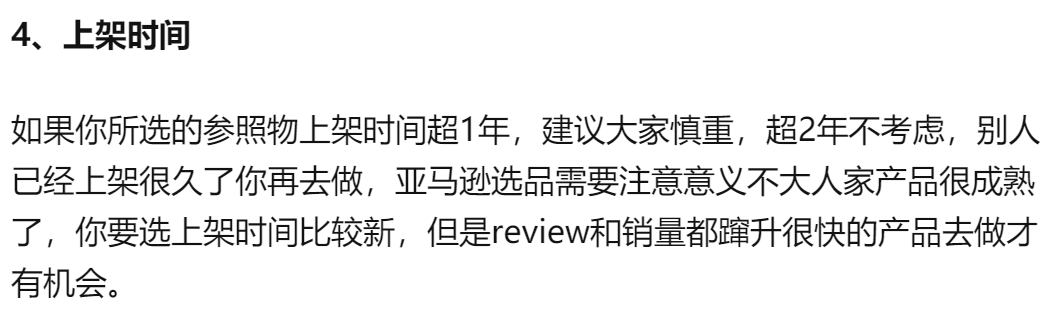 4、上架时间

如果你所选的参照物上架时间超1年，建议大家慎重，超2年不考虑，别人已经上架很久了你再去做，亚马逊选品需要注意意义不大人家产品很成熟了，你要选上架时间比较新，但是review和销量都蹿升很快的产品去做才有机会。